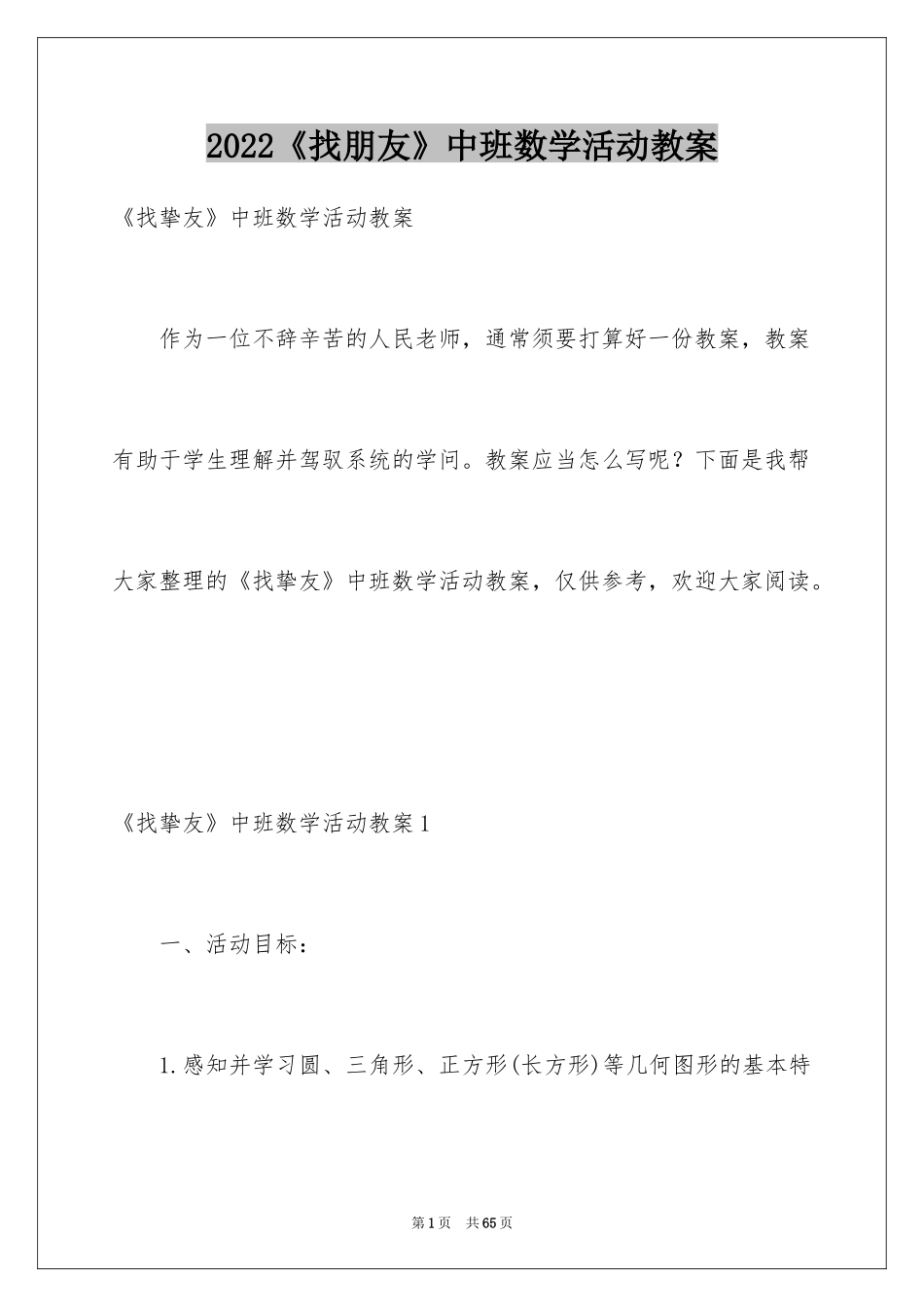 2022《找朋友》中班数学活动教案

《找挚友》中班数学活动教案

作为一位不辞辛苦的人民老师，通常须要打算好一份教案，教案有助于学生理解并驾驭系统的学问。教案应当怎么写呢？下面是我帮大家整理的《找挚友》中班数学活动教案，仅供参考，欢迎大家阅读。

《找挚友》中班数学活动教案1

一、活动目标：

1.感知并学习圆、三角形、正方形(长方形)等几何图形的基本特

第1页　共65页